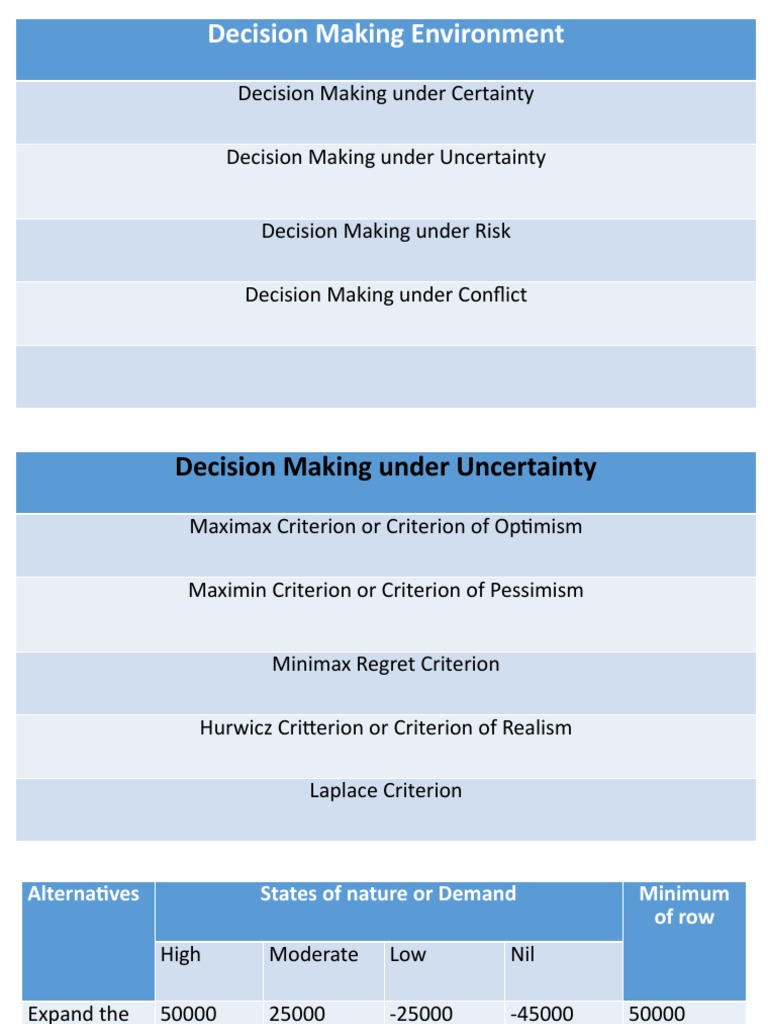 | Decision Making Environment |
|---|
| Decision Making under Certainty |
| Decision Making under Uncertainty |
| Decision Making under Risk |
| Decision Making under Conflict |
| |

| Decision Making under Uncertainty |
|---|
| Maximax Criterion or Criterion of Optimism |
| Maximin Criterion or Criterion of Pessimism |
| Minimax Regret Criterion |
| Hurwicz Critterion or Criterion of Realism |
| Laplace Criterion |

| Alternatives | States of nature or Demand | | | | Minimum of row |
|---|---|---|---|---|---|
| | High | Moderate | Low | Nil | |
| Expand the | 50000 | 25000 | -25000 | -45000 | 50000 |